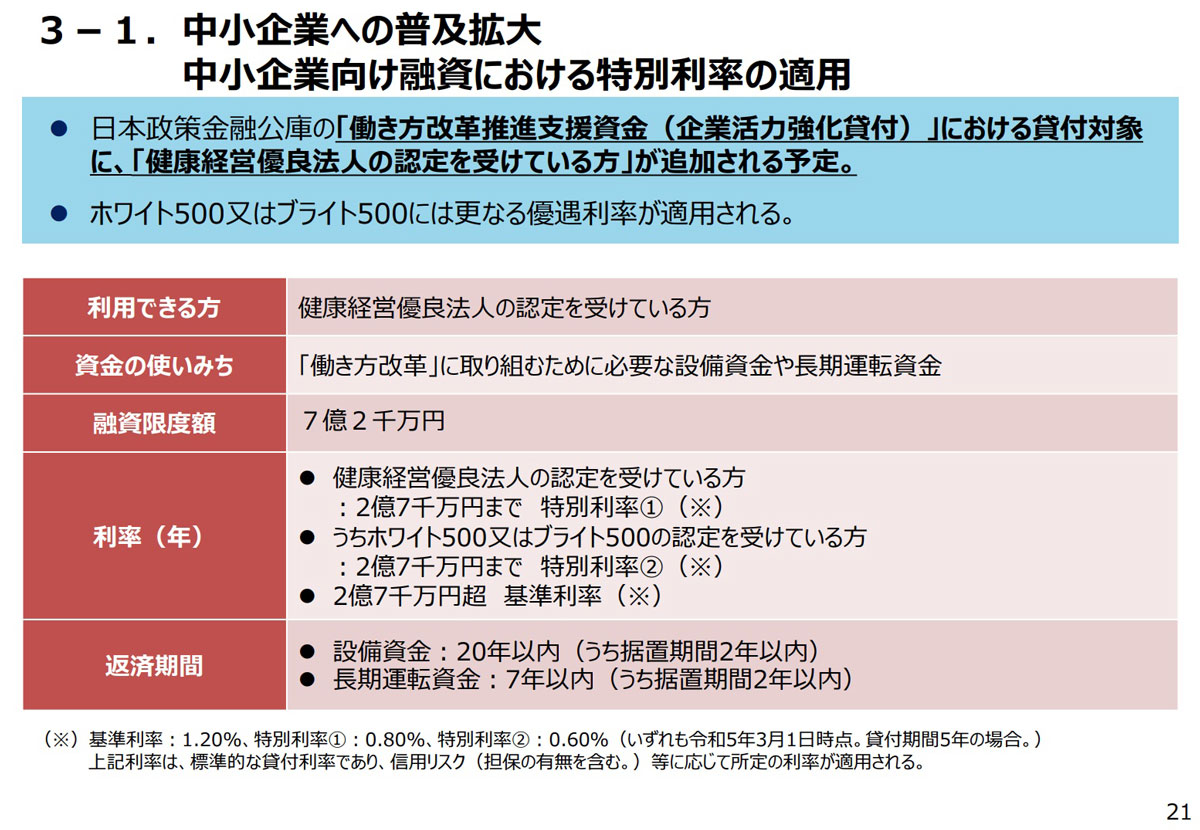 ３－１．中小企業への普及拡大
中小企業向け融資における特別利率の適用

● 日本政策金融公庫の「働き方改革推進支援資金（企業活力強化貸付）」における貸付対象に、「健康経営優良法人の認定を受けている方」が追加される予定。

● ホワイト500又はブライト500には更なる優遇利率が適用される。

| 利用できる方 | 健康経営優良法人の認定を受けている方 |
|---|---|
| 資金の使いみち | 「働き方改革」に取り組むために必要な設備資金や長期運転資金 |
| 融資限度額 | ７億２千万円 |
| 利率（年） | ● 健康経営優良法人の認定を受けている方 ：2億7千万円まで　特別利率①（※） ● うちホワイト500又はブライト500の認定を受けている方 ：2億7千万円まで　特別利率②（※） ● 2億7千万円超　基準利率（※） |
| 返済期間 | ● 設備資金：20年以内（うち据置期間2年以内） ● 長期運転資金：7年以内（うち据置期間2年以内） |

（※）基準利率：1.20%、特別利率①：0.80%、特別利率②：0.60%（いずれも令和5年3月1日時点。貸付期間5年の場合。）
上記利率は、標準的な貸付利率であり、信用リスク（担保の有無を含む。）等に応じて所定の利率が適用される。

21